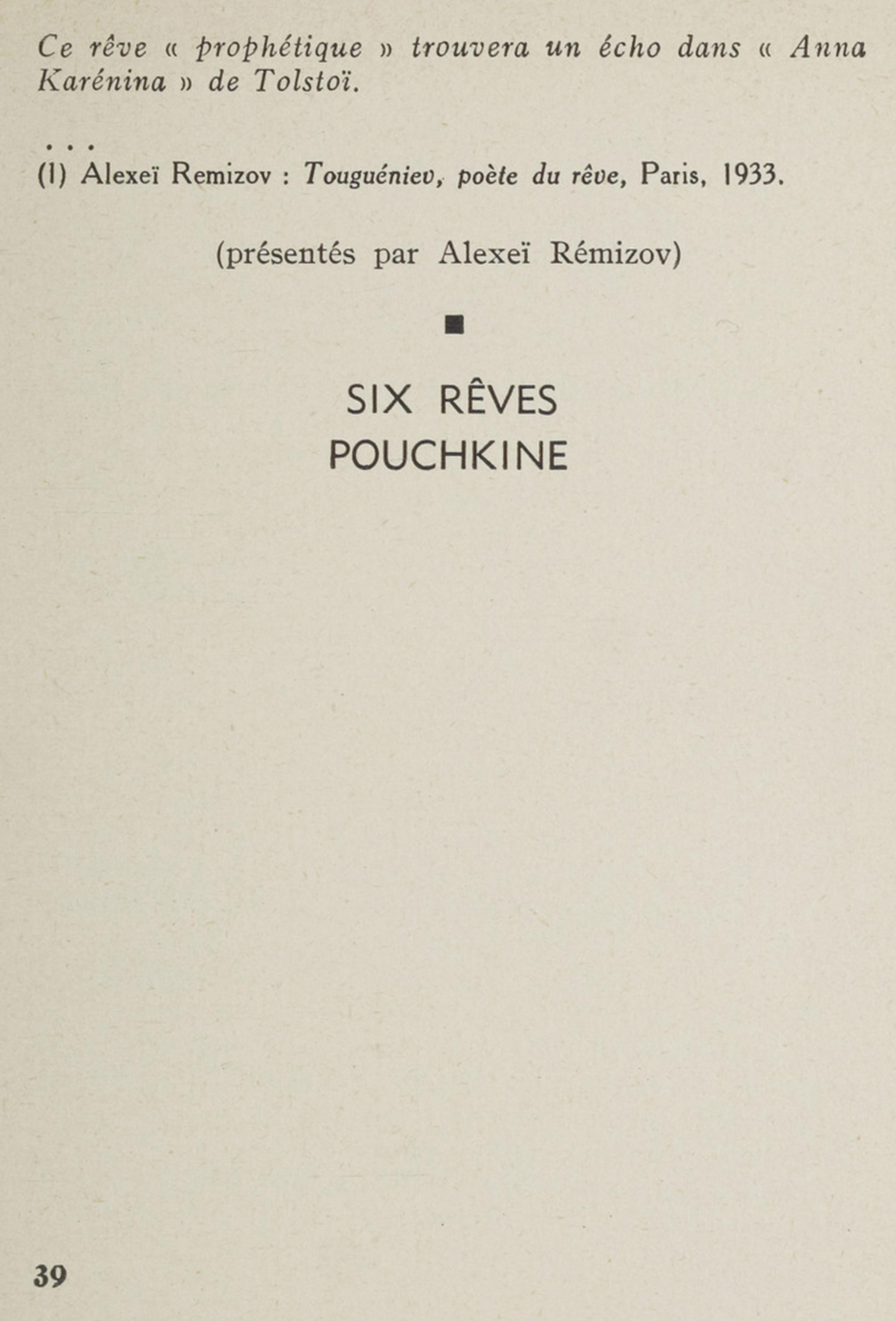 Ce rêve « prophétique » trouvera un écho dans « Anna Karénina » de Tolstoï.

. . .

(1) Alexeï Remizov : Touguéniev, poète du rêve, Paris, 1933.

(présentés par Alexeï Rémizov)

■

SIX RÊVES
POUCHKINE

39